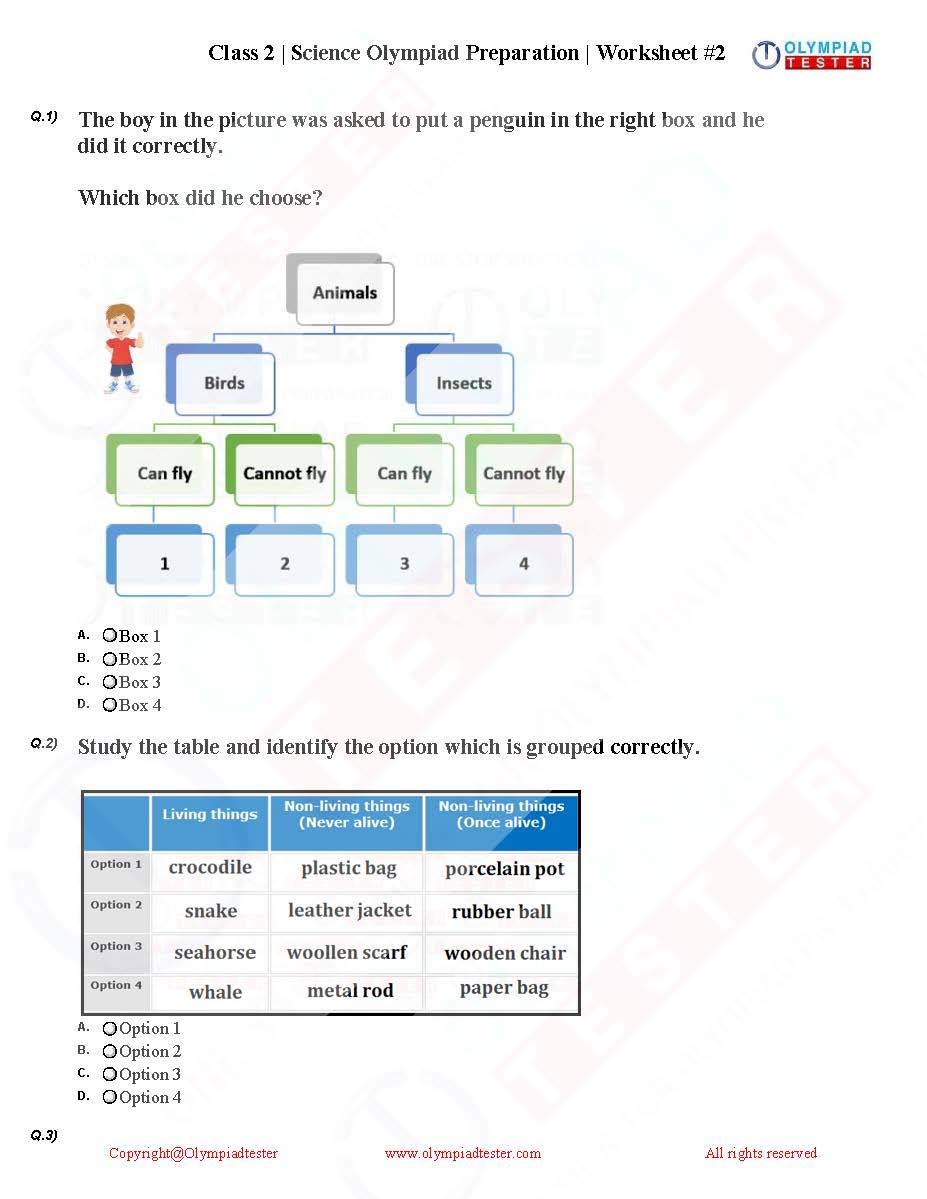 Class 2 | Science Olympiad Preparation | Worksheet #2

OLYMPIAD TESTER

Q.1) The boy in the picture was asked to put a penguin in the right box and he did it correctly.

Which box did he choose?

Animals

Birds

Insects

Can fly

Cannot fly

Can fly

Cannot fly

1

2

3

4

A. Box 1
B. Box 2
C. Box 3
D. Box 4

Q.2) Study the table and identify the option which is grouped correctly.

| | Living things | Non-living things (Never alive) | Non-living things (Once alive) |
|---|---|---|---|
| Option 1 | crocodile | plastic bag | porcelain pot |
| Option 2 | snake | leather jacket | rubber ball |
| Option 3 | seahorse | woollen scarf | wooden chair |
| Option 4 | whale | metal rod | paper bag |

A. Option 1
B. Option 2
C. Option 3
D. Option 4

Q.3)

Copyright@Olympiadtester www.olympiadtester.com All rights reserved